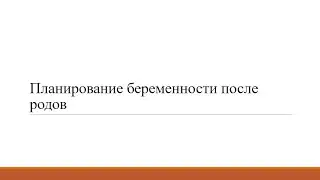 Планирование беременности после родов